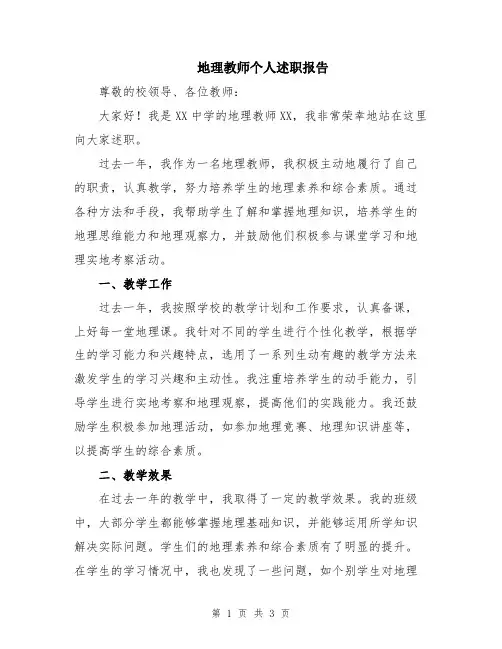 地理教师个人述职报告

尊敬的校领导、各位教师：

大家好！我是XX中学的地理教师XX，我非常荣幸地站在这里向大家述职。

过去一年，我作为一名地理教师，我积极主动地履行了自己的职责，认真教学，努力培养学生的地理素养和综合素质。通过各种方法和手段，我帮助学生了解和掌握地理知识，培养学生的地理思维能力和地理观察力，并鼓励他们积极参与课堂学习和地理实地考察活动。

一、教学工作

过去一年，我按照学校的教学计划和工作要求，认真备课，上好每一堂地理课。我针对不同的学生进行个性化教学，根据学生的学习能力和兴趣特点，选用了一系列生动有趣的教学方法来激发学生的学习兴趣和主动性。我注重培养学生的动手能力，引导学生进行实地考察和地理观察，提高他们的实践能力。我还鼓励学生积极参加地理活动，如参加地理竞赛、地理知识讲座等，以提高学生的综合素质。

二、教学效果

在过去一年的教学中，我取得了一定的教学效果。我的班级中，大部分学生都能够掌握地理基础知识，并能够运用所学知识解决实际问题。学生们的地理素养和综合素质有了明显的提升。在学生的学习情况中，我也发现了一些问题，如个别学生对地理

第 1 页 共 3 页